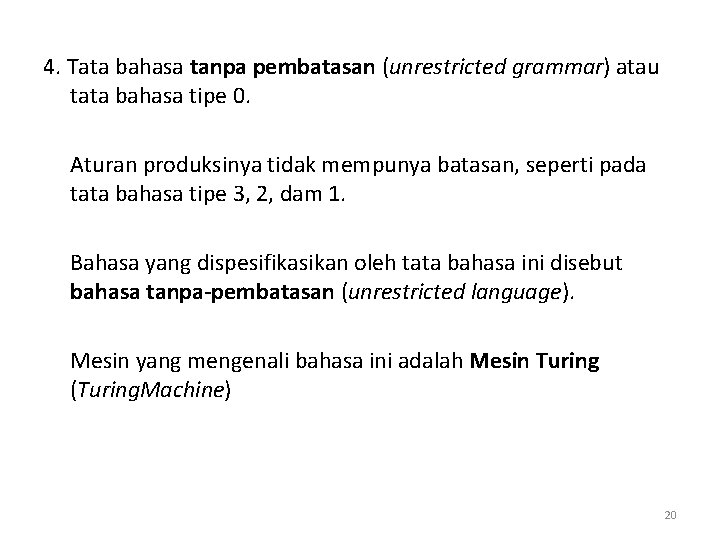 4. Tata bahasa tanpa pembatasan (unrestricted grammar) atau tata bahasa tipe 0.

Aturan produksinya tidak mempunya batasan, seperti pada tata bahasa tipe 3, 2, dam 1.

Bahasa yang dispesifikasikan oleh tata bahasa ini disebut bahasa tanpa-pembatasan (unrestricted language).

Mesin yang mengenali bahasa ini adalah Mesin Turing (TuringMachine)

20